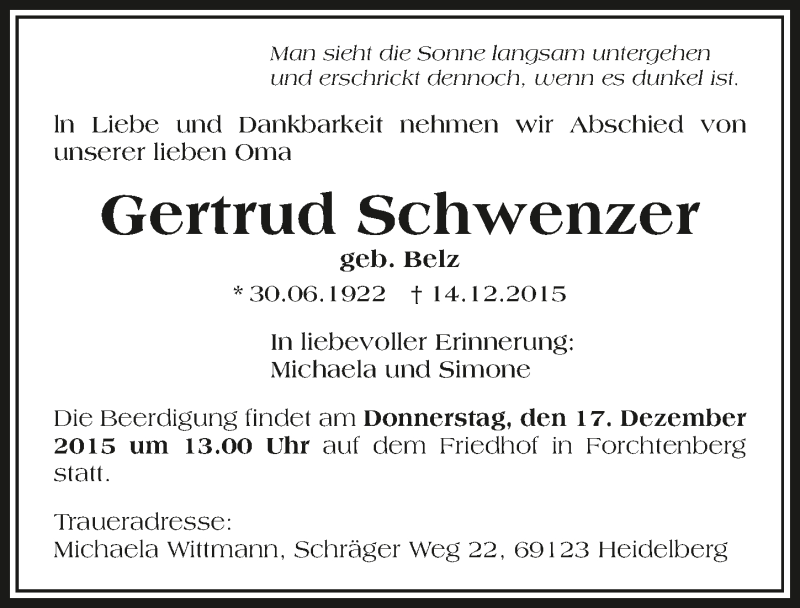 Man sieht die Sonne langsam untergehen
und erschrickt dennoch, wenn es dunkel ist.

In Liebe und Dankbarkeit nehmen wir Abschied von unserer lieben Oma

Gertrud Schwenzer
geb. Belz
* 30.06.1922 † 14.12.2015

In liebevoller Erinnerung:
Michaela und Simone

Die Beerdigung findet am Donnerstag, den 17. Dezember 2015 um 13.00 Uhr auf dem Friedhof in Forchtenberg statt.

Traueradresse:
Michaela Wittmann, Schräger Weg 22, 69123 Heidelberg